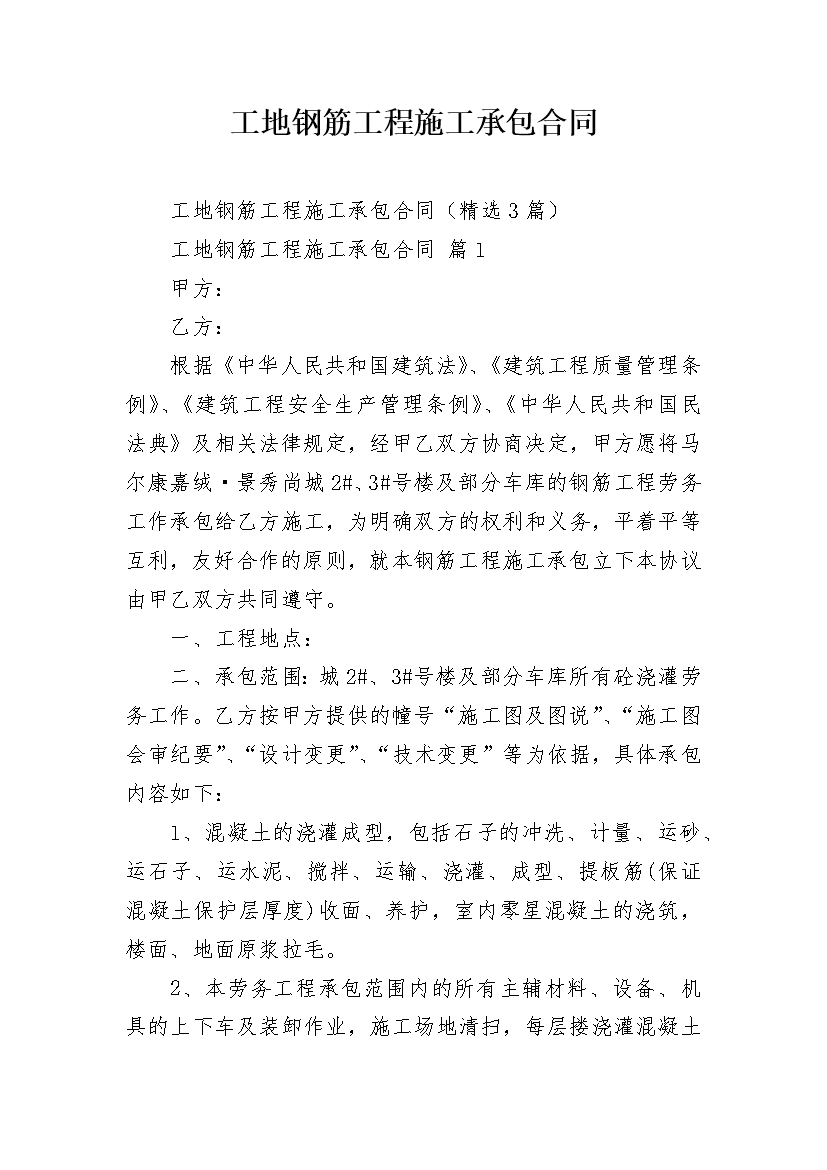 工地钢筋工程施工承包合同

工地钢筋工程施工承包合同（精选3篇）

工地钢筋工程施工承包合同 篇1

甲方：

乙方：

根据《中华人民共和国建筑法》、《建筑工程质量管理条例》、《建筑工程安全生产管理条例》、《中华人民共和国民法典》及相关法律规定，经甲乙双方协商决定，甲方愿将马尔康嘉绒·景秀尚城2#、3#号楼及部分车库的钢筋工程劳务工作承包给乙方施工，为明确双方的权利和义务，平着平等互利，友好合作的原则，就本钢筋工程施工承包立下本协议由甲乙双方共同遵守。

一、工程地点：

二、承包范围：城2#、3#号楼及部分车库所有砼浇灌劳务工作。乙方按甲方提供的幢号“施工图及图说”、“施工图会审纪要”、“设计变更”、“技术变更”等为依据，具体承包内容如下：

1、混凝土的浇灌成型，包括石子的冲洗、计量、运砂、运石子、运水泥、搅拌、运输、浇灌、成型、提板筋(保证混凝土保护层厚度)收面、养护，室内零星混凝土的浇筑，楼面、地面原浆拉毛。

2、本劳务工程承包范围内的所有主辅材料、设备、机具的上下车及装卸作业，施工场地清扫，每层搂浇灌混凝土